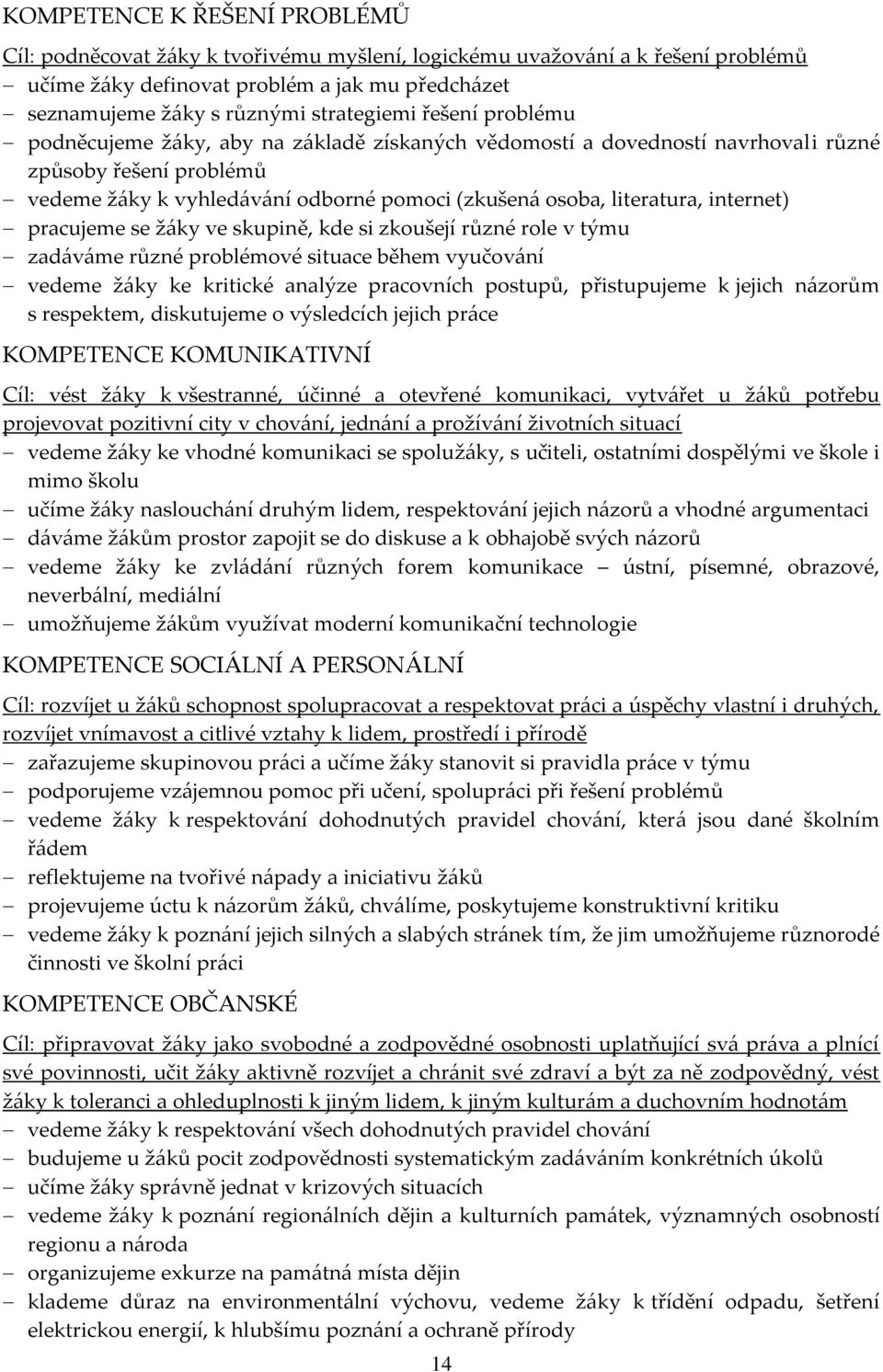 KOMPETENCE K ŘEŠENÍ PROBLÉMŮ

Cíl: podněcovat žáky k tvořivému myšlení, logickému uvažování a k řešení problémů

– učíme žáky definovat problém a jak mu předcházet
– seznamujeme žáky s různými strategiemi řešení problému
– podněcujeme žáky, aby na základě získaných vědomostí a dovedností navrhovali různé způsoby řešení problémů
– vedeme žáky k vyhledávání odborné pomoci (zkušená osoba, literatura, internet)
– pracujeme se žáky ve skupině, kde si zkoušejí různé role v týmu
– zadáváme různé problémové situace během vyučování
– vedeme žáky ke kritické analýze pracovních postupů, přistupujeme k jejich názorům s respektem, diskutujeme o výsledcích jejich práce

KOMPETENCE KOMUNIKATIVNÍ

Cíl: vést žáky k všestranné, účinné a otevřené komunikaci, vytvářet u žáků potřebu projevovat pozitivní city v chování, jednání a prožívání životních situací

– vedeme žáky ke vhodné komunikaci se spolužáky, s učiteli, ostatními dospělými ve škole i mimo školu
– učíme žáky naslouchání druhým lidem, respektování jejich názorů a vhodné argumentaci
– dáváme žákům prostor zapojit se do diskuse a k obhajobě svých názorů
– vedeme žáky ke zvládání různých forem komunikace – ústní, písemné, obrazové, neverbální, mediální
– umožňujeme žákům využívat moderní komunikační technologie

KOMPETENCE SOCIÁLNÍ A PERSONÁLNÍ

Cíl: rozvíjet u žáků schopnost spolupracovat a respektovat práci a úspěchy vlastní i druhých, rozvíjet vnímavost a citlivé vztahy k lidem, prostředí i přírodě

– zařazujeme skupinovou práci a učíme žáky stanovit si pravidla práce v týmu
– podporujeme vzájemnou pomoc při učení, spolupráci při řešení problémů
– vedeme žáky k respektování dohodnutých pravidel chování, která jsou dané školním řádem
– reflektujeme na tvořivé nápady a iniciativu žáků
– projevujeme úctu k názorům žáků, chválíme, poskytujeme konstruktivní kritiku
– vedeme žáky k poznání jejich silných a slabých stránek tím, že jim umožňujeme různorodé činnosti ve školní práci

KOMPETENCE OBČANSKÉ

Cíl: připravovat žáky jako svobodné a zodpovědné osobnosti uplatňující svá práva a plnící své povinnosti, učit žáky aktivně rozvíjet a chránit své zdraví a být za ně zodpovědný, vést žáky k toleranci a ohleduplnosti k jiným lidem, k jiným kulturám a duchovním hodnotám

– vedeme žáky k respektování všech dohodnutých pravidel chování
– budujeme u žáků pocit zodpovědnosti systematickým zadáváním konkrétních úkolů
– učíme žáky správně jednat v krizových situacích
– vedeme žáky k poznání regionálních dějin a kulturních památek, významných osobností regionu a národa
– organizujeme exkurze na památná místa dějin
– klademe důraz na environmentální výchovu, vedeme žáky k třídění odpadu, šetření elektrickou energií, k hlubšímu poznání a ochraně přírody

14